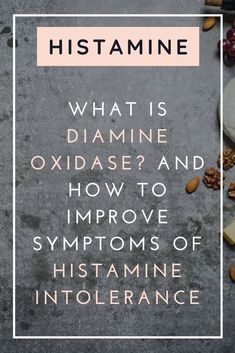 HISTAMINE

WHAT IS DIAMINE OXIDASE? AND HOW TO IMPROVE SYMPTOMS OF HISTAMINE INTOLERANCE